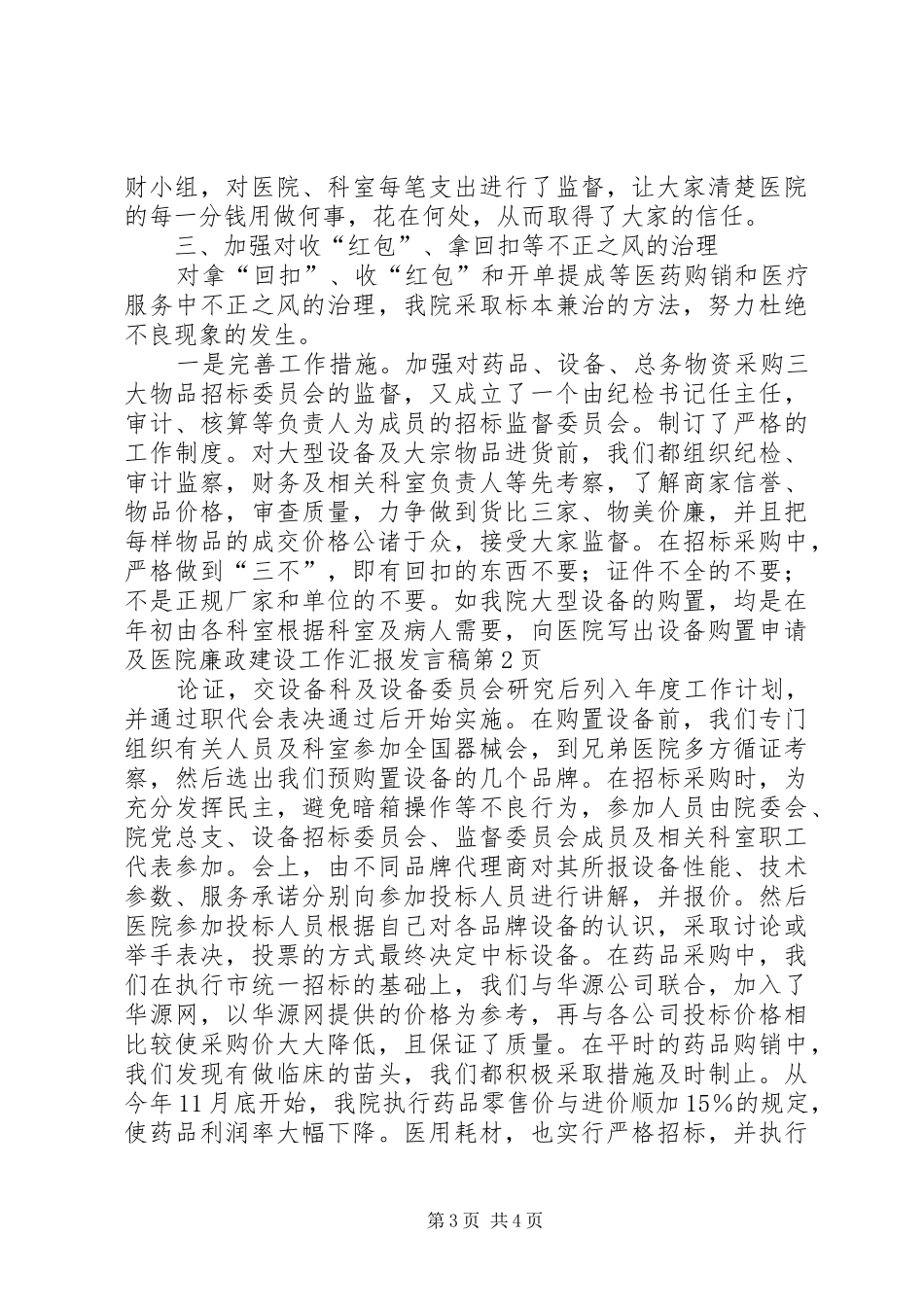 财小组，对医院、科室每笔支出进行了监督，让大家清楚医院的每一分钱用做何事，花在何处，从而取得了大家的信任。

三、加强对收“红包”、拿回扣等不正之风的治理

对拿“回扣”、收“红包”和开单提成等医药购销和医疗服务中不正之风的治理，我院采取标本兼治的方法，努力杜绝不良现象的发生。

一是完善工作措施。加强对药品、设备、总务物资采购三大物品招标委员会的监督，又成立了一个由纪检书记任主任，审计、核算等负责人为成员的招标监督委员会。制订了严格的工作制度。对大型设备及大宗物品进货前，我们都组织纪检、审计监察，财务及相关科室负责人等先考察，了解商家信誉、物品价格，审查质量，力争做到货比三家、物美价廉，并且把每样物品的成交价格公诸于众，接受大家监督。在招标采购中，严格做到“三不”，即有回扣的东西不要；证件不全的不要；不是正规厂家和单位的不要。如我院大型设备的购置，均是在年初由各科室根据科室及病人需要，向医院写出设备购置申请及医院廉政建设工作汇报发言稿第2页

论证，交设备科及设备委员会研究后列入年度工作计划，并通过职代会表决通过后开始实施。在购置设备前，我们专门组织有关人员及科室参加全国器械会，到兄弟医院多方循证考察，然后选出我们预购置设备的几个品牌。在招标采购时，为充分发挥民主，避免暗箱操作等不良行为，参加人员由院委会、院党总支、设备招标委员会、监督委员会成员及相关科室职工代表参加。会上，由不同品牌代理商对其所报设备性能、技术参数、服务承诺分别向参加投标人员进行讲解，并报价。然后医院参加投标人员根据自己对各品牌设备的认识，采取讨论或举手表决，投票的方式最终决定中标设备。在药品采购中，我们在执行市统一招标的基础上，我们与华源公司联合，加入了华源网，以华源网提供的价格为参考，再与各公司投标价格相比较使采购价大大降低，且保证了质量。在平时的药品购销中，我们发现有做临床的苗头，我们都积极采取措施及时制止。从今年11月底开始，我院执行药品零售价与进价顺加15%的规定，使药品利润率大幅下降。医用耗材，也实行严格招标，并执行

第3页 共4页